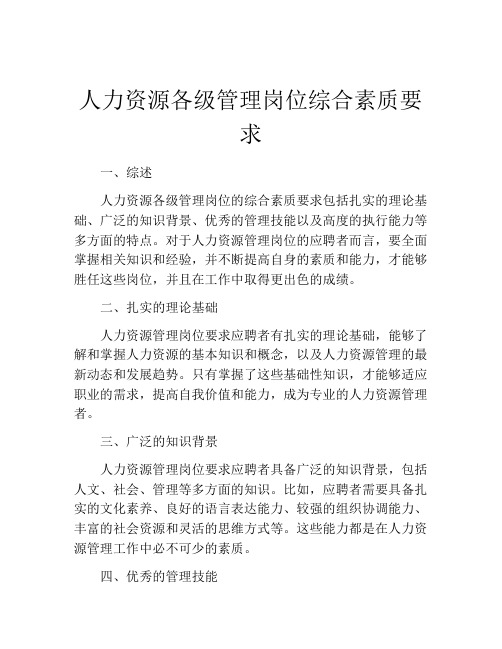 人力资源各级管理岗位综合素质要求

一、综述

人力资源各级管理岗位的综合素质要求包括扎实的理论基础、广泛的知识背景、优秀的管理技能以及高度的执行能力等多方面的特点。对于人力资源管理岗位的应聘者而言，要全面掌握相关知识和经验，并不断提高自身的素质和能力，才能够胜任这些岗位，并且在工作中取得更出色的成绩。

二、扎实的理论基础

人力资源管理岗位要求应聘者有扎实的理论基础，能够了解和掌握人力资源的基本知识和概念，以及人力资源管理的最新动态和发展趋势。只有掌握了这些基础性知识，才能够适应职业的需求，提高自我价值和能力，成为专业的人力资源管理者。

三、广泛的知识背景

人力资源管理岗位要求应聘者具备广泛的知识背景，包括人文、社会、管理等多方面的知识。比如，应聘者需要具备扎实的文化素养、良好的语言表达能力、较强的组织协调能力、丰富的社会资源和灵活的思维方式等。这些能力都是在人力资源管理工作中必不可少的素质。

四、优秀的管理技能